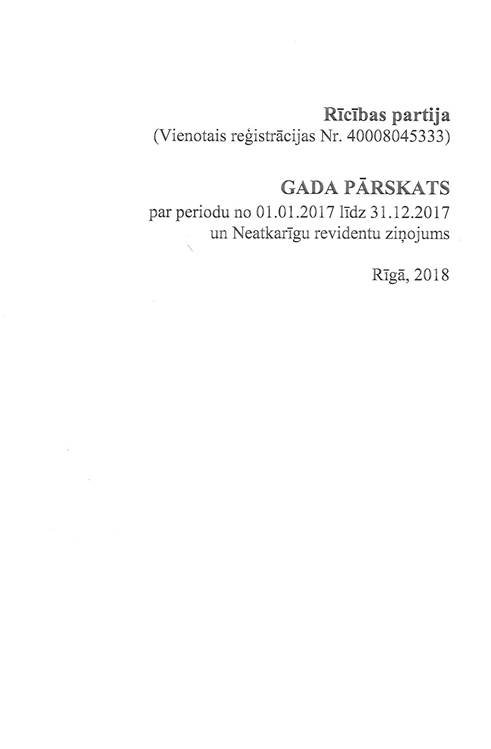 Rīcības partija
(Vienotais reģistrācijas Nr. 40008045333)

GADA PĀRSKATS
par periodu no 01.01.2017 līdz 31.12.2017
un Neatkarīgu revidentu ziņojums

Rīgā, 2018